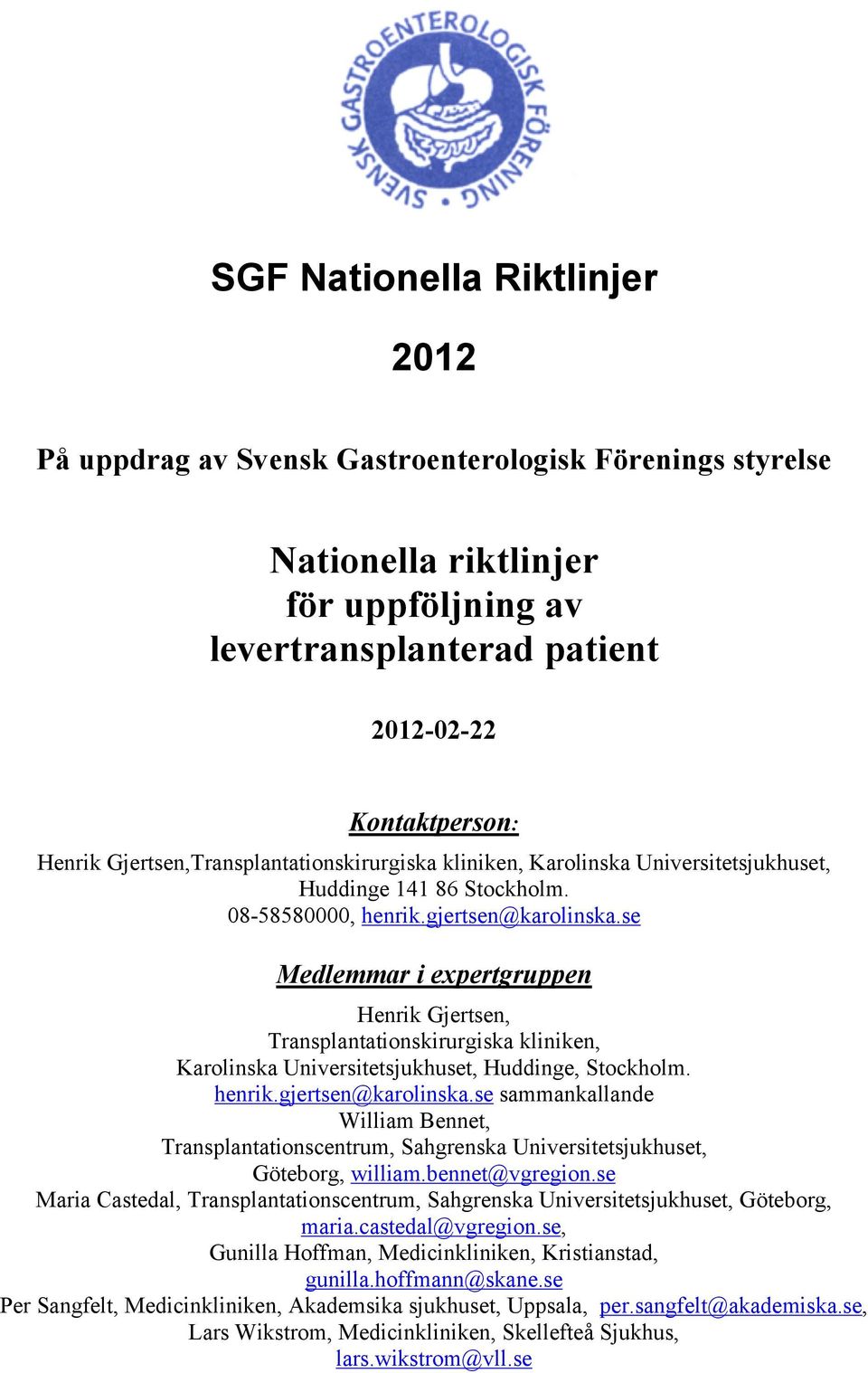 SVENSK GASTROENTEROLOGISK FÖRENING

SGF Nationella Riktlinjer

2012

På uppdrag av Svensk Gastroenterologisk Förenings styrelse

Nationella riktlinjer
för uppföljning av
levertransplanterad patient

2012-02-22

Kontaktperson:

Henrik Gjertsen,Transplantationskirurgiska kliniken, Karolinska Universitetsjukhuset, Huddinge 141 86 Stockholm.
08-58580000, henrik.gjertsen@karolinska.se

Medlemmar i expertgruppen

Henrik Gjertsen,
Transplantationskirurgiska kliniken,
Karolinska Universitetsjukhuset, Huddinge, Stockholm.
henrik.gjertsen@karolinska.se sammankallande
William Bennet,
Transplantationscentrum, Sahgrenska Universitetsjukhuset,
Göteborg, william.bennet@vgregion.se
Maria Castedal, Transplantationscentrum, Sahgrenska Universitetsjukhuset, Göteborg,
maria.castedal@vgregion.se,
Gunilla Hoffman, Medicinkliniken, Kristianstad,
gunilla.hoffmann@skane.se
Per Sangfelt, Medicinkliniken, Akademsika sjukhuset, Uppsala, per.sangfelt@akademiska.se,
Lars Wikstrom, Medicinkliniken, Skellefteå Sjukhus,
lars.wikstrom@vll.se